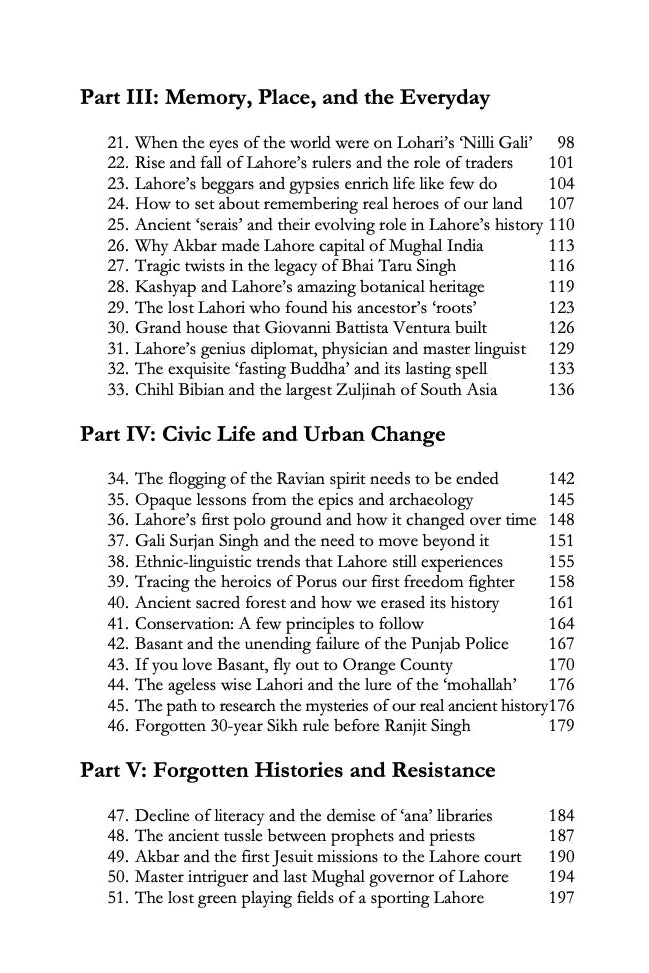 **Part III: Memory, Place, and the Everyday**

21. When the eyes of the world were on Lohari's 'Nilli Gali' 98
22. Rise and fall of Lahore's rulers and the role of traders 101
23. Lahore's beggars and gypsies enrich life like few do 104
24. How to set about remembering real heroes of our land 107
25. Ancient 'serais' and their evolving role in Lahore's history 110
26. Why Akbar made Lahore capital of Mughal India 113
27. Tragic twists in the legacy of Bhai Taru Singh 116
28. Kashyap and Lahore's amazing botanical heritage 119
29. The lost Lahori who found his ancestor's 'roots' 123
30. Grand house that Giovanni Battista Ventura built 126
31. Lahore's genius diplomat, physician and master linguist 129
32. The exquisite 'fasting Buddha' and its lasting spell 133
33. Chihl Bibian and the largest Zuljinah of South Asia 136

**Part IV: Civic Life and Urban Change**

34. The flogging of the Ravian spirit needs to be ended 142
35. Opaque lessons from the epics and archaeology 145
36. Lahore's first polo ground and how it changed over time 148
37. Gali Surjan Singh and the need to move beyond it 151
38. Ethnic-linguistic trends that Lahore still experiences 155
39. Tracing the heroics of Porus our first freedom fighter 158
40. Ancient sacred forest and how we erased its history 161
41. Conservation: A few principles to follow 164
42. Basant and the unending failure of the Punjab Police 167
43. If you love Basant, fly out to Orange County 170
44. The ageless wise Lahori and the lure of the 'mohallah' 176
45. The path to research the mysteries of our real ancient history 176
46. Forgotten 30-year Sikh rule before Ranjit Singh 179

**Part V: Forgotten Histories and Resistance**

47. Decline of literacy and the demise of 'ana' libraries 184
48. The ancient tussle between prophets and priests 187
49. Akbar and the first Jesuit missions to the Lahore court 190
50. Master intriguer and last Mughal governor of Lahore 194
51. The lost green playing fields of a sporting Lahore 197